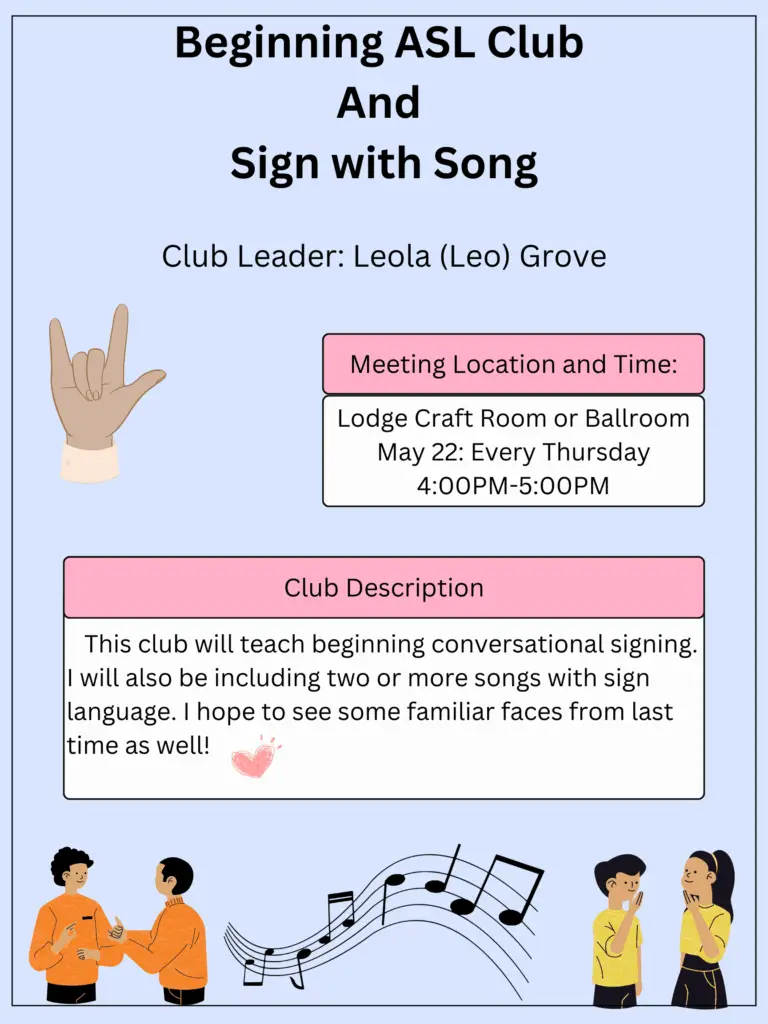 Beginning ASL Club
And
Sign with Song

Club Leader: Leola (Leo) Grove

Meeting Location and Time:

Lodge Craft Room or Ballroom
May 22: Every Thursday
4:00PM-5:00PM

Club Description

This club will teach beginning conversational signing. I will also be including two or more songs with sign language. I hope to see some familiar faces from last time as well!